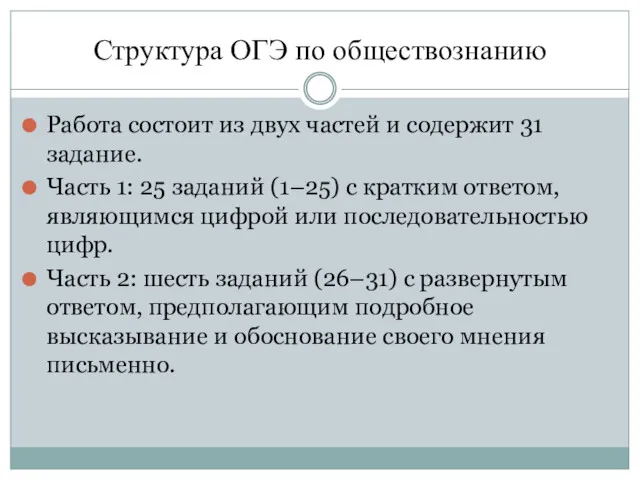 Структура ОГЭ по обществознанию

Работа состоит из двух частей и содержит 31 задание.

Часть 1: 25 заданий (1–25) с кратким ответом, являющимся цифрой или последовательностью цифр.

Часть 2: шесть заданий (26–31) с развернутым ответом, предполагающим подробное высказывание и обоснование своего мнения письменно.